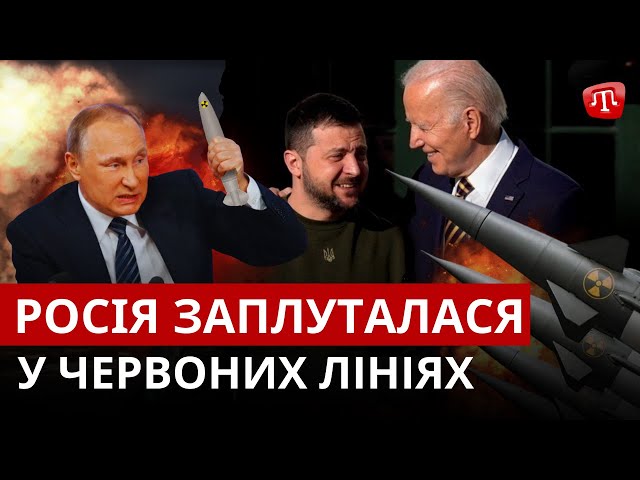 РОСІЯ ЗАПЛУТАЛАСЯ
У ЧЕРВОНИХ ЛІНІЯХ